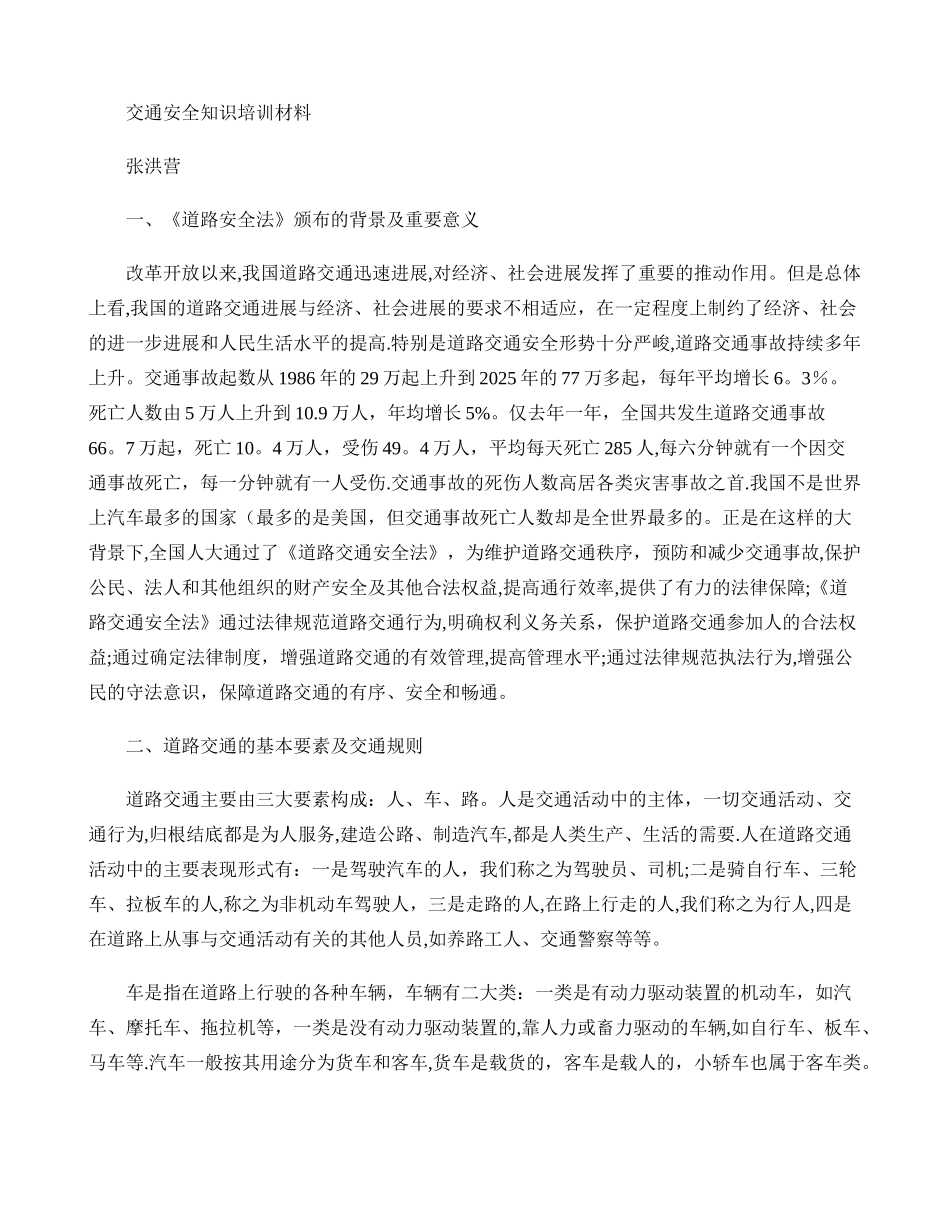 交通安全知识培训材料

张洪营

一、《道路安全法》颁布的背景及重要意义

改革开放以来,我国道路交通迅速进展,对经济、社会进展发挥了重要的推动作用。但是总体上看,我国的道路交通进展与经济、社会进展的要求不相适应，在一定程度上制约了经济、社会的进一步进展和人民生活水平的提高.特别是道路交通安全形势十分严峻,道路交通事故持续多年上升。交通事故起数从 1986 年的 29 万起上升到 2025 年的 77 万多起，每年平均增长 6。3%。死亡人数由 5 万人上升到 10.9 万人，年均增长 5%。仅去年一年，全国共发生道路交通事故 66。7 万起，死亡 10。4 万人，受伤 49。4 万人，平均每天死亡 285 人,每六分钟就有一个因交通事故死亡，每一分钟就有一人受伤.交通事故的死伤人数高居各类灾害事故之首.我国不是世界上汽车最多的国家（最多的是美国，但交通事故死亡人数却是全世界最多的。正是在这样的大背景下,全国人大通过了《道路交通安全法》，为维护道路交通秩序，预防和减少交通事故,保护公民、法人和其他组织的财产安全及其他合法权益,提高通行效率,提供了有力的法律保障;《道路交通安全法》通过法律规范道路交通行为,明确权利义务关系，保护道路交通参加人的合法权益;通过确定法律制度，增强道路交通的有效管理,提高管理水平;通过法律规范执法行为,增强公民的守法意识，保障道路交通的有序、安全和畅通。

二、道路交通的基本要素及交通规则

道路交通主要由三大要素构成：人、车、路。人是交通活动中的主体，一切交通活动、交通行为,归根结底都是为人服务,建造公路、制造汽车,都是人类生产、生活的需要.人在道路交通活动中的主要表现形式有：一是驾驶汽车的人，我们称之为驾驶员、司机;二是骑自行车、三轮车、拉板车的人,称之为非机动车驾驶人，三是走路的人,在路上行走的人,我们称之为行人,四是在道路上从事与交通活动有关的其他人员,如养路工人、交通警察等等。

车是指在道路上行驶的各种车辆，车辆有二大类：一类是有动力驱动装置的机动车，如汽车、摩托车、拖拉机等，一类是没有动力驱动装置的,靠人力或畜力驱动的车辆,如自行车、板车、马车等.汽车一般按其用途分为货车和客车,货车是载货的，客车是载人的，小轿车也属于客车类。